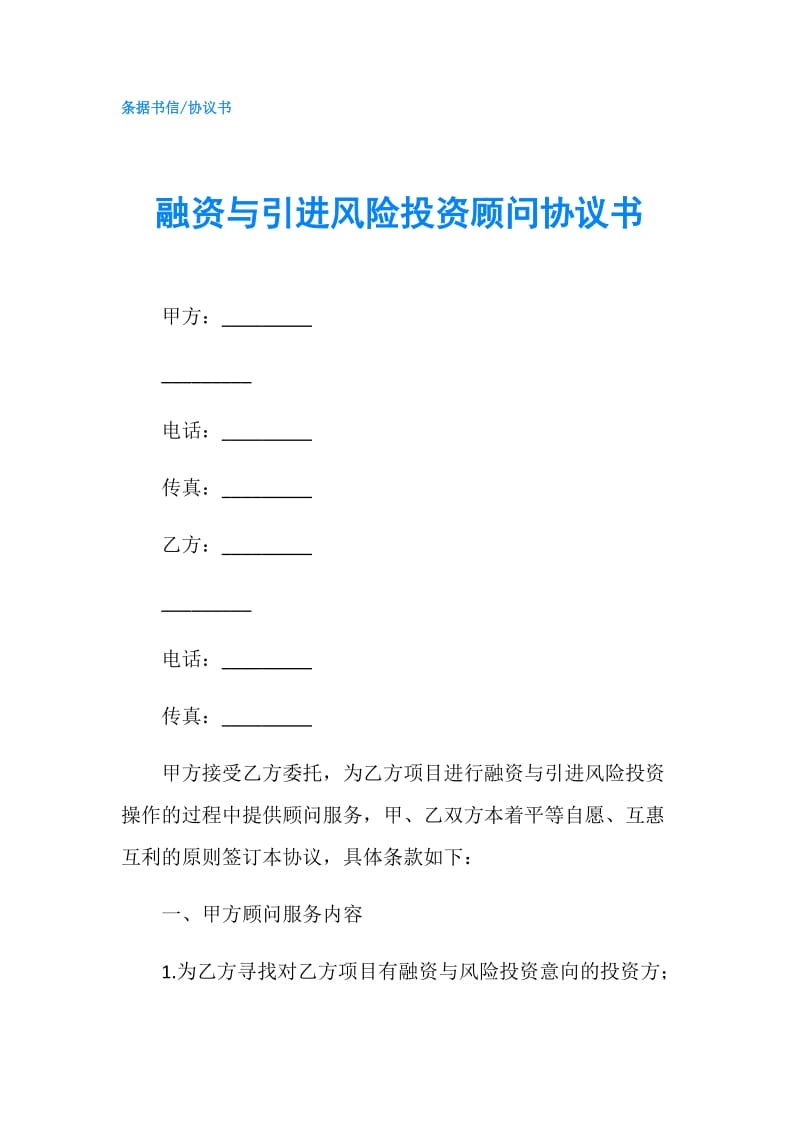 条据书信/协议书

融资与引进风险投资顾问协议书

甲方：_________

_________

电话：_________

传真：_________

乙方：_________

_________

电话：_________

传真：_________

甲方接受乙方委托，为乙方项目进行融资与引进风险投资操作的过程中提供顾问服务，甲、乙双方本着平等自愿、互惠互利的原则签订本协议，具体条款如下：

一、甲方顾问服务内容

1.为乙方寻找对乙方项目有融资与风险投资意向的投资方；